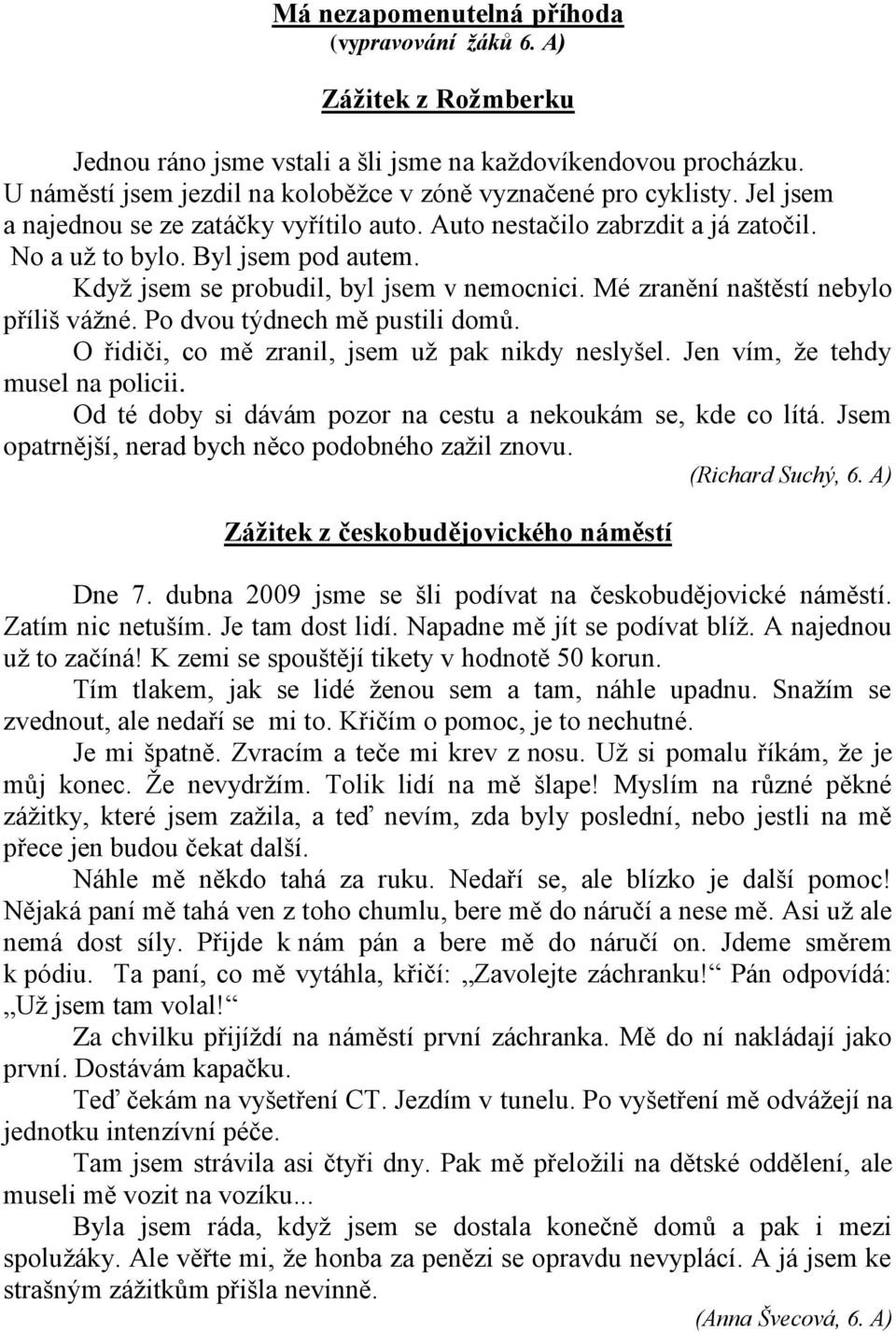 Má nezapomenutelná příhoda
(vypravování žáků 6. A)

Zážitek z Rožmberku

Jednou ráno jsme vstali a šli jsme na každovíkendovou procházku. U náměstí jsem jezdil na koloběžce v zóně vyznačené pro cyklisty. Jel jsem a najednou se ze zatáčky vyřítilo auto. Auto nestačilo zabrzdit a já zatočil. No a už to bylo. Byl jsem pod autem.

Když jsem se probudil, byl jsem v nemocnici. Mé zranění naštěstí nebylo příliš vážné. Po dvou týdnech mě pustili domů.

O řidiči, co mě zranil, jsem už pak nikdy neslyšel. Jen vím, že tehdy musel na policii.

Od té doby si dávám pozor na cestu a nekoukám se, kde co lítá. Jsem opatrnější, nerad bych něco podobného zažil znovu.

(Richard Suchý, 6. A)

Zážitek z českobudějovického náměstí

Dne 7. dubna 2009 jsme se šli podívat na českobudějovické náměstí. Zatím nic netuším. Je tam dost lidí. Napadne mě jít se podívat blíž. A najednou už to začíná! K zemi se spouštějí tikety v hodnotě 50 korun.

Tím tlakem, jak se lidé ženou sem a tam, náhle upadnu. Snažím se zvednout, ale nedaří se mi to. Křičím o pomoc, je to nechutné.

Je mi špatně. Zvracím a teče mi krev z nosu. Už si pomalu říkám, že je můj konec. Že nevydržím. Tolik lidí na mě šlape! Myslím na různé pěkné zážitky, které jsem zažila, a teď nevím, zda byly poslední, nebo jestli na mě přece jen budou čekat další.

Náhle mě někdo tahá za ruku. Nedaří se, ale blízko je další pomoc! Nějaká paní mě tahá ven z toho chumlu, bere mě do náručí a nese mě. Asi už ale nemá dost síly. Přijde k nám pán a bere mě do náručí on. Jdeme směrem k pódiu. Ta paní, co mě vytáhla, křičí: „Zavolejte záchranku!“ Pán odpovídá: „Už jsem tam volal!“

Za chvilku přijíždí na náměstí první záchranka. Mě do ní nakládají jako první. Dostávám kapačku.

Teď čekám na vyšetření CT. Jezdím v tunelu. Po vyšetření mě odvážejí na jednotku intenzívní péče.

Tam jsem strávila asi čtyři dny. Pak mě přeložili na dětské oddělení, ale museli mě vozit na vozíku...

Byla jsem ráda, když jsem se dostala konečně domů a pak i mezi spolužáky. Ale věřte mi, že honba za penězi se opravdu nevyplácí. A já jsem ke strašným zážitkům přišla nevinně.

(Anna Švecová, 6. A)